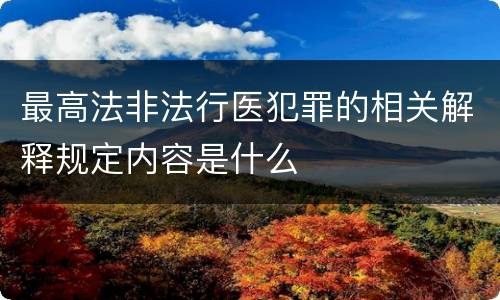 最高法非法行医犯罪的相关解释规定内容是什么